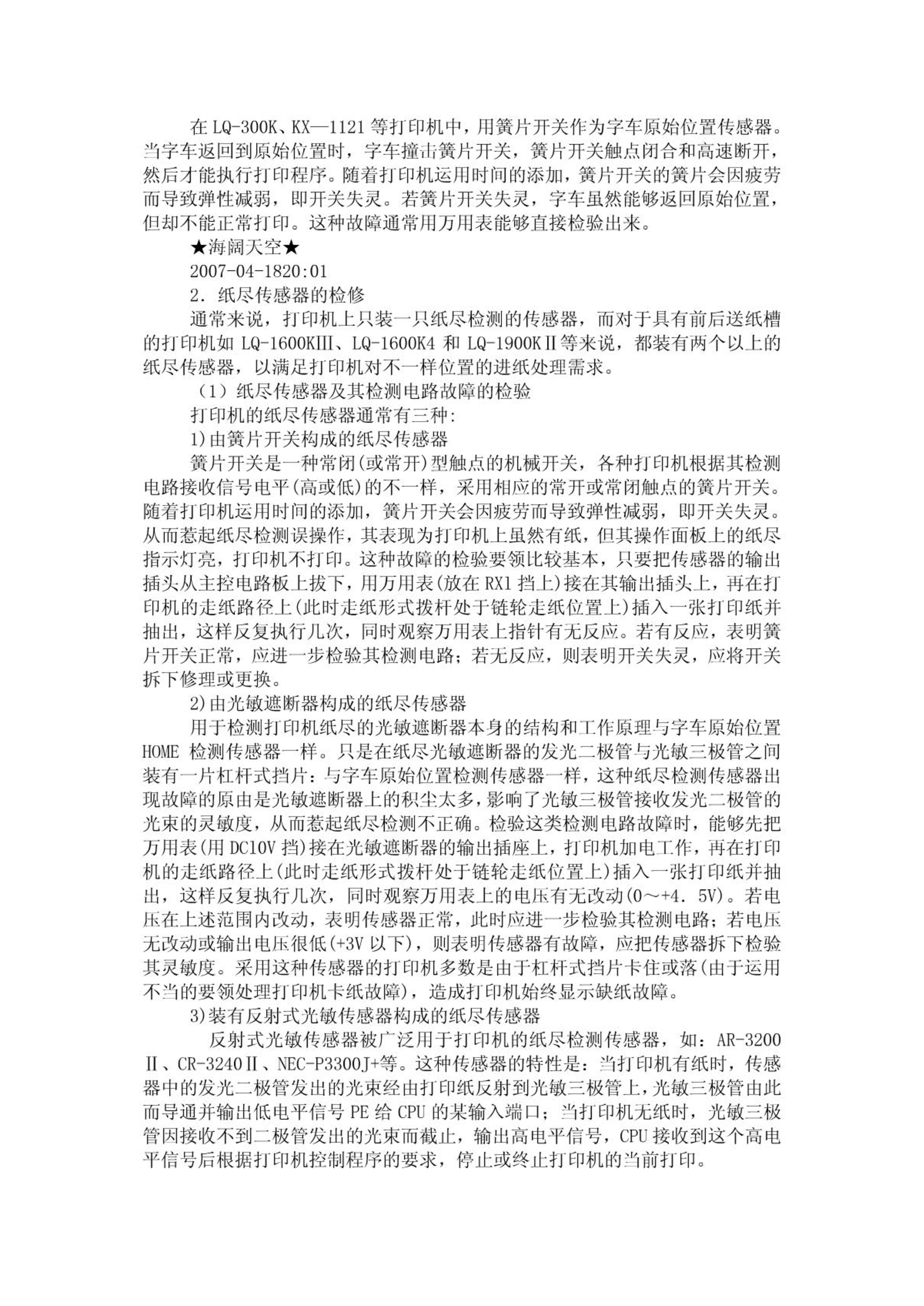 在 LQ-300K、KX—1121 等打印机中，用簧片开关作为字车原始位置传感器。当字车返回到原始位置时，字车撞击簧片开关，簧片开关触点闭合和高速断开，然后才能执行打印程序。随着打印机运用时间的添加，簧片开关的簧片会因疲劳而导致弹性减弱，即开关失灵。若簧片开关失灵，字车虽然能够返回原始位置，但却不能正常打印。这种故障通常用万用表能够直接检验出来。

★海阔天空★

2007-04-1820:01

2．纸尽传感器的检修

通常来说，打印机上只装一只纸尽检测的传感器，而对于具有前后送纸槽的打印机如 LQ-1600KⅢ、LQ-1600K4 和 LQ-1900KⅡ等来说，都装有两个以上的纸尽传感器，以满足打印机对不一样位置的进纸处理需求。

（1）纸尽传感器及其检测电路故障的检验

打印机的纸尽传感器通常有三种:

1)由簧片开关构成的纸尽传感器

簧片开关是一种常闭(或常开)型触点的机械开关，各种打印机根据其检测电路接收信号电平(高或低)的不一样，采用相应的常开或常闭触点的簧片开关。随着打印机运用时间的添加，簧片开关会因疲劳而导致弹性减弱，即开关失灵。从而惹起纸尽检测误操作，其表现为打印机上虽然有纸，但其操作面板上的纸尽指示灯亮，打印机不打印。这种故障的检验要领比较基本，只要把传感器的输出插头从主控电路板上拔下，用万用表(放在 RX1 挡上)接在其输出插头上，再在打印机的走纸路径上(此时走纸形式拨杆处于链轮走纸位置上)插入一张打印纸并抽出，这样反复执行几次，同时观察万用表上指针有无反应。若有反应，表明簧片开关正常，应进一步检验其检测电路；若无反应，则表明开关失灵，应将开关拆下修理或更换。

2)由光敏遮断器构成的纸尽传感器

用于检测打印机纸尽的光敏遮断器本身的结构和工作原理与字车原始位置 HOME 检测传感器一样。只是在纸尽光敏遮断器的发光二极管与光敏三极管之间装有一片杠杆式挡片：与字车原始位置检测传感器一样，这种纸尽检测传感器出现故障的原由是光敏遮断器上的积尘太多，影响了光敏三极管接收发光二极管的光束的灵敏度，从而惹起纸尽检测不正确。检验这类检测电路故障时，能够先把万用表(用 DC10V 挡)接在光敏遮断器的输出插座上，打印机加电工作，再在打印机的走纸路径上(此时走纸形式拨杆处于链轮走纸位置上)插入一张打印纸并抽出，这样反复执行几次，同时观察万用表上的电压有无改动(0～+4．5V)。若电压在上述范围内改动，表明传感器正常，此时应进一步检验其检测电路；若电压无改动或输出电压很低(+3V 以下)，则表明传感器有故障，应把传感器拆下检验其灵敏度。采用这种传感器的打印机多数是由于杠杆式挡片卡住或落(由于运用不当的要领处理打印机卡纸故障)，造成打印机始终显示缺纸故障。

3)装有反射式光敏传感器构成的纸尽传感器

反射式光敏传感器被广泛用于打印机的纸尽检测传感器，如：AR-3200Ⅱ、CR-3240Ⅱ、NEC-P3300J+等。这种传感器的特性是：当打印机有纸时，传感器中的发光二极管发出的光束经由打印纸反射到光敏三极管上，光敏三极管由此而导通并输出低电平信号 PE 给 CPU 的某输入端口；当打印机无纸时，光敏三极管因接收不到二极管发出的光束而截止，输出高电平信号，CPU 接收到这个高电平信号后根据打印机控制程序的要求，停止或终止打印机的当前打印。